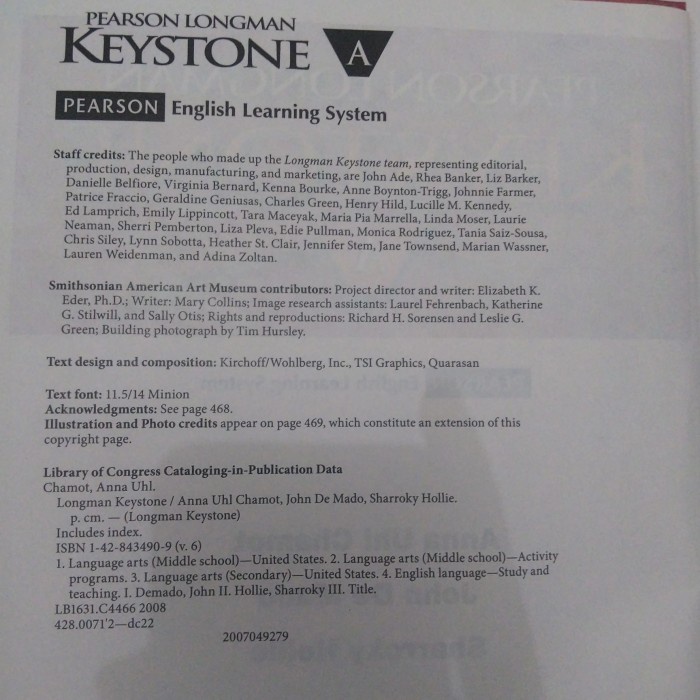 PEARSON LONGMAN
KEYSTONE A

PEARSON English Learning System

Staff credits: The people who made up the Longman Keystone team, representing editorial, production, design, manufacturing, and marketing, are John Ade, Rhea Banker, Liz Barker, Danielle Belfiore, Virginia Bernard, Kenna Bourke, Anne Boynton-Trigg, Johnnie Farmer, Patrice Fraccio, Geraldine Geniusas, Charles Green, Henry Hild, Lucille M. Kennedy, Ed Lamprich, Emily Lippincott, Tara Maceyak, Maria Pia Marrella, Linda Moser, Laurie Neaman, Sherri Pemberton, Liza Pleva, Edie Pullman, Monica Rodriguez, Tania Saiz-Sousa, Chris Siley, Lynn Sobotta, Heather St. Clair, Jennifer Stem, Jane Townsend, Marian Wassner, Lauren Weidenman, and Adina Zoltan.

Smithsonian American Art Museum contributors: Project director and writer: Elizabeth K. Eder, Ph.D.; Writer: Mary Collins; Image research assistants: Laurel Fehrenbach, Katherine G. Stilwill, and Sally Otis; Rights and reproductions: Richard H. Sorensen and Leslie G. Green; Building photograph by Tim Hursley.

Text design and composition: Kirchoff/Wohlberg, Inc., TSI Graphics, Quarasan

Text font: 11.5/14 Minion
Acknowledgments: See page 468.
Illustration and Photo credits appear on page 469, which constitute an extension of this copyright page.

Library of Congress Cataloging-in-Publication Data
Chamot, Anna Uhl.
Longman Keystone / Anna Uhl Chamot, John De Mado, Sharroky Hollie.
p. cm. — (Longman Keystone)
Includes index.
ISBN 1-42-843490-9 (v. 6)
1. Language arts (Middle school)—United States. 2. Language arts (Middle school)—Activity programs. 3. Language arts (Secondary)—United States. 4. English language—Study and teaching. I. Demado, John II. Hollie, Sharroky III. Title.
LB1631.C4466 2008
428.0071'2—dc22
2007049279